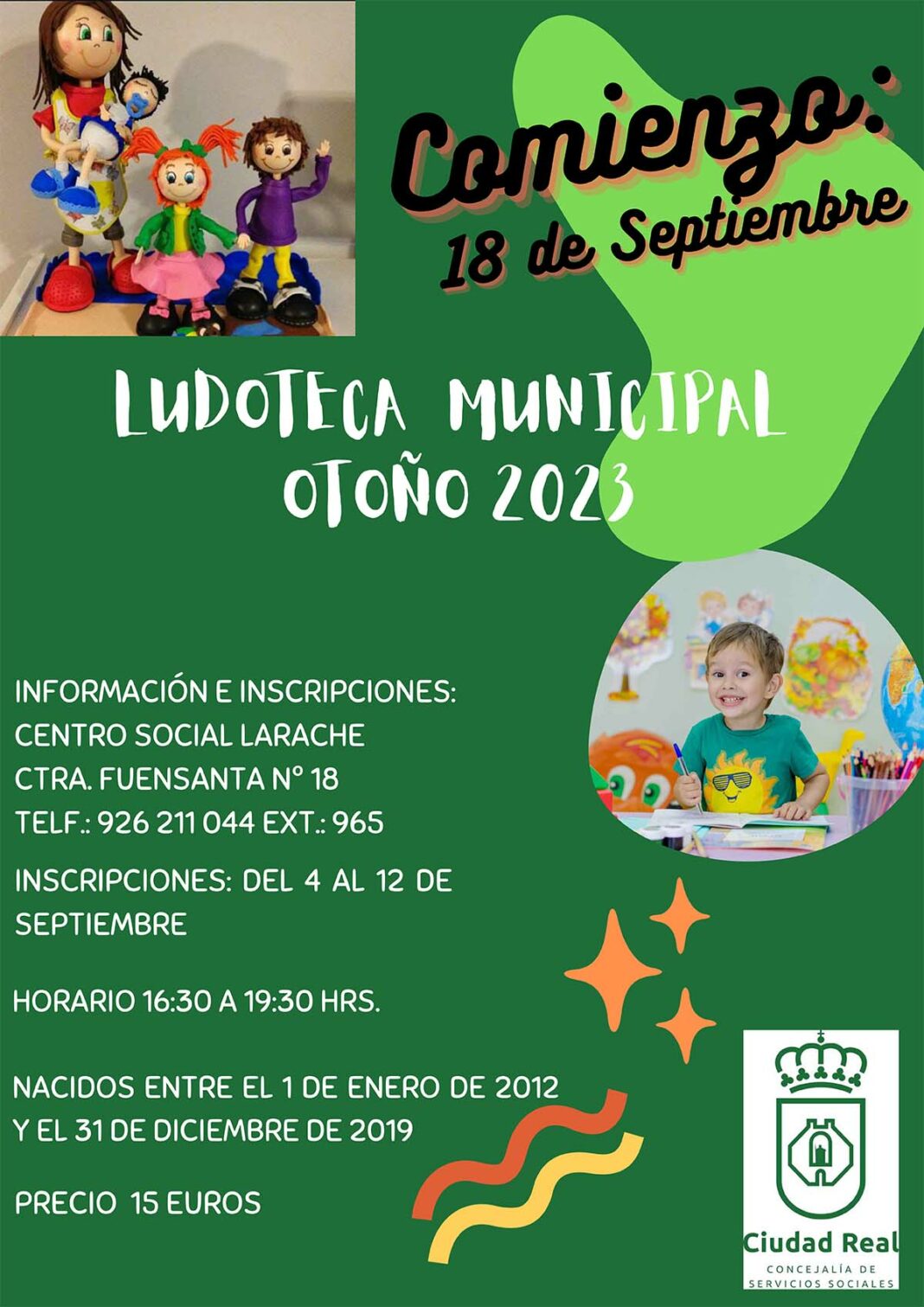 Comienzo:
18 de Septiembre

LUDOTECA MUNICIPAL
OTOÑO 2023

INFORMACIÓN E INSCRIPCIONES:
CENTRO SOCIAL LARACHE
CTRA. FUENSANTA Nº 18
TELF.: 926 211 044 EXT.: 965

INSCRIPCIONES: DEL 4 AL 12 DE SEPTIEMBRE

HORARIO 16:30 A 19:30 HRS.

NACIDOS ENTRE EL 1 DE ENERO DE 2012 Y EL 31 DE DICIEMBRE DE 2019

PRECIO 15 EUROS

Ciudad Real
CONCEJALÍA DE SERVICIOS SOCIALES